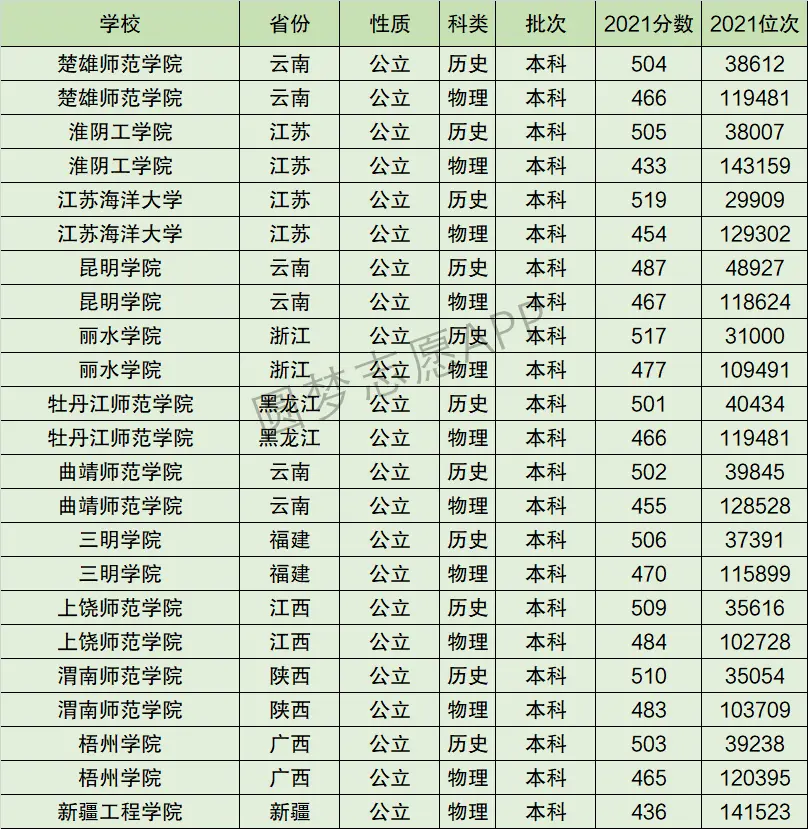 | 学校 | 省份 | 性质 | 科类 | 批次 | 2021分数 | 2021位次 |
|---|---|---|---|---|---|---|
| 楚雄师范学院 | 云南 | 公立 | 历史 | 本科 | 504 | 38612 |
| 楚雄师范学院 | 云南 | 公立 | 物理 | 本科 | 466 | 119481 |
| 淮阴工学院 | 江苏 | 公立 | 历史 | 本科 | 505 | 38007 |
| 淮阴工学院 | 江苏 | 公立 | 物理 | 本科 | 433 | 143159 |
| 江苏海洋大学 | 江苏 | 公立 | 历史 | 本科 | 519 | 29909 |
| 江苏海洋大学 | 江苏 | 公立 | 物理 | 本科 | 454 | 129302 |
| 昆明学院 | 云南 | 公立 | 历史 | 本科 | 487 | 48927 |
| 昆明学院 | 云南 | 公立 | 物理 | 本科 | 467 | 118624 |
| 丽水学院 | 浙江 | 公立 | 历史 | 本科 | 517 | 31000 |
| 丽水学院 | 浙江 | 公立 | 物理 | 本科 | 477 | 109491 |
| 牡丹江师范学院 | 黑龙江 | 公立 | 历史 | 本科 | 501 | 40434 |
| 牡丹江师范学院 | 黑龙江 | 公立 | 物理 | 本科 | 466 | 119481 |
| 曲靖师范学院 | 云南 | 公立 | 历史 | 本科 | 502 | 39845 |
| 曲靖师范学院 | 云南 | 公立 | 物理 | 本科 | 455 | 128528 |
| 三明学院 | 福建 | 公立 | 历史 | 本科 | 506 | 37391 |
| 三明学院 | 福建 | 公立 | 物理 | 本科 | 470 | 115899 |
| 上饶师范学院 | 江西 | 公立 | 历史 | 本科 | 509 | 35616 |
| 上饶师范学院 | 江西 | 公立 | 物理 | 本科 | 484 | 102728 |
| 渭南师范学院 | 陕西 | 公立 | 历史 | 本科 | 510 | 35054 |
| 渭南师范学院 | 陕西 | 公立 | 物理 | 本科 | 483 | 103709 |
| 梧州学院 | 广西 | 公立 | 历史 | 本科 | 503 | 39238 |
| 梧州学院 | 广西 | 公立 | 物理 | 本科 | 465 | 120395 |
| 新疆工程学院 | 新疆 | 公立 | 物理 | 本科 | 436 | 141523 |

圆梦志愿APP